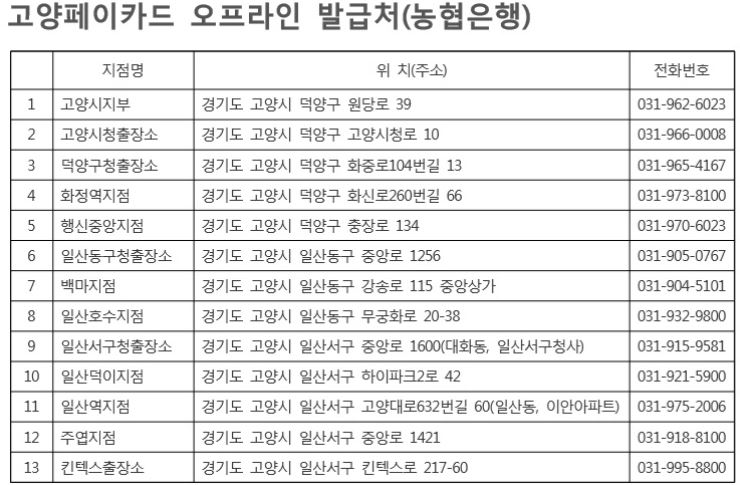 고양페이카드 오프라인 발급처(농협은행)

|  | 지점명 | 위 치(주소) | 전화번호 |
|---|---|---|---|
| 1 | 고양시지부 | 경기도 고양시 덕양구 원당로 39 | 031-962-6023 |
| 2 | 고양시청출장소 | 경기도 고양시 덕양구 고양시청로 10 | 031-966-0008 |
| 3 | 덕양구청출장소 | 경기도 고양시 덕양구 화중로104번길 13 | 031-965-4167 |
| 4 | 화정역지점 | 경기도 고양시 덕양구 화신로260번길 66 | 031-973-8100 |
| 5 | 행신중앙지점 | 경기도 고양시 덕양구 충장로 134 | 031-970-6023 |
| 6 | 일산동구청출장소 | 경기도 고양시 일산동구 중앙로 1256 | 031-905-0767 |
| 7 | 백마지점 | 경기도 고양시 일산동구 강송로 115 중앙상가 | 031-904-5101 |
| 8 | 일산호수지점 | 경기도 고양시 일산동구 무궁화로 20-38 | 031-932-9800 |
| 9 | 일산서구청출장소 | 경기도 고양시 일산서구 중앙로 1600(대화동, 일산서구청사) | 031-915-9581 |
| 10 | 일산덕이지점 | 경기도 고양시 일산서구 하이파크2로 42 | 031-921-5900 |
| 11 | 일산역지점 | 경기도 고양시 일산서구 고양대로632번길 60(일산동, 이안아파트) | 031-975-2006 |
| 12 | 주엽지점 | 경기도 고양시 일산서구 중앙로 1421 | 031-918-8100 |
| 13 | 킨텍스출장소 | 경기도 고양시 일산서구 킨텍스로 217-60 | 031-995-8800 |